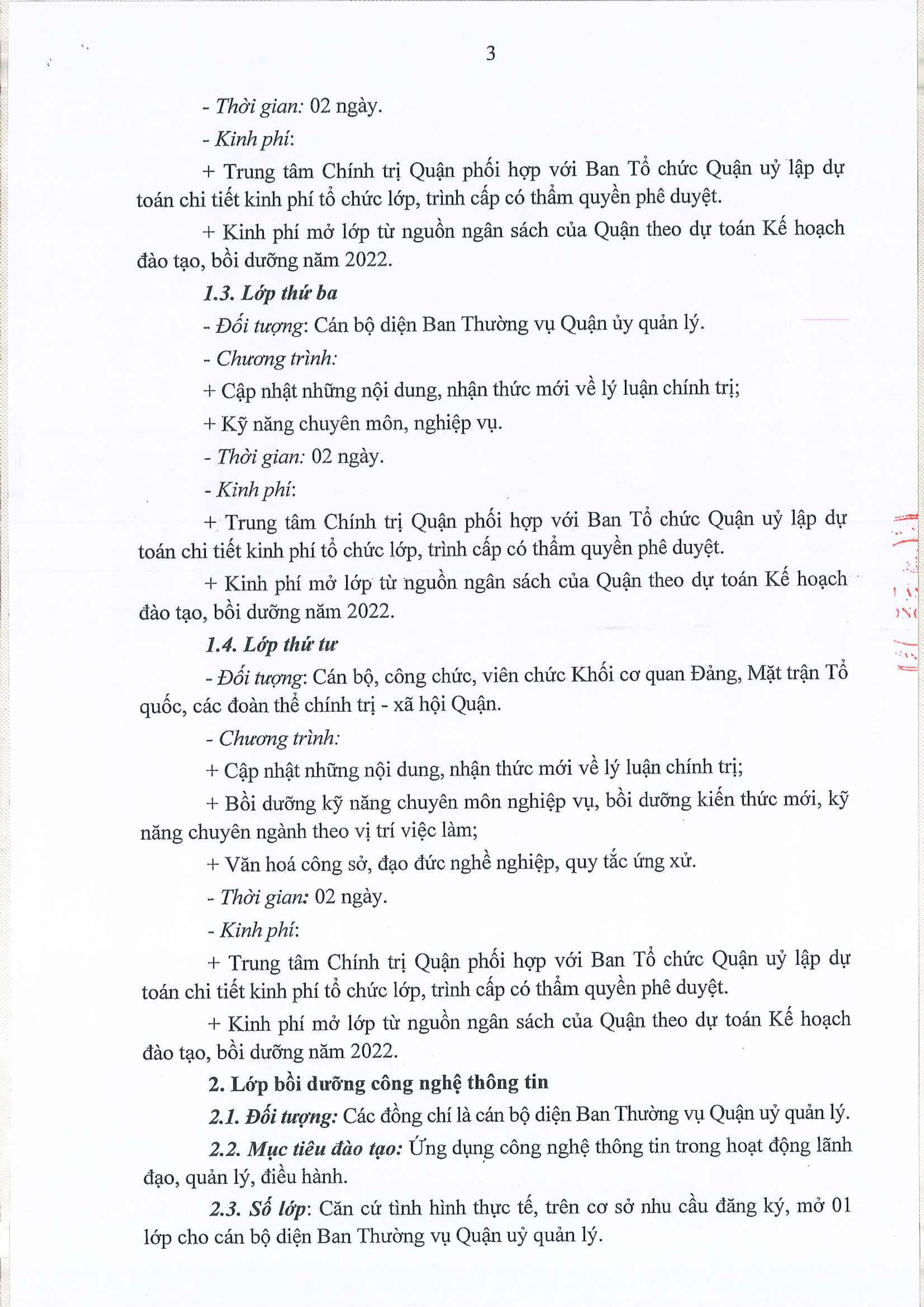 3

- Thời gian: 02 ngày.

- Kinh phí:

+ Trung tâm Chính trị Quận phối hợp với Ban Tổ chức Quận uỷ lập dự toán chi tiết kinh phí tổ chức lớp, trình cấp có thẩm quyền phê duyệt.

+ Kinh phí mở lớp từ nguồn ngân sách của Quận theo dự toán Kế hoạch đào tạo, bồi dưỡng năm 2022.

1.3. Lớp thứ ba

- Đối tượng: Cán bộ diện Ban Thường vụ Quận ủy quản lý.

- Chương trình:

+ Cập nhật những nội dung, nhận thức mới về lý luận chính trị;

+ Kỹ năng chuyên môn, nghiệp vụ.

- Thời gian: 02 ngày.

- Kinh phí:

+ Trung tâm Chính trị Quận phối hợp với Ban Tổ chức Quận uỷ lập dự toán chi tiết kinh phí tổ chức lớp, trình cấp có thẩm quyền phê duyệt.

+ Kinh phí mở lớp từ nguồn ngân sách của Quận theo dự toán Kế hoạch đào tạo, bồi dưỡng năm 2022.

1.4. Lớp thứ tư

- Đối tượng: Cán bộ, công chức, viên chức Khối cơ quan Đảng, Mặt trận Tổ quốc, các đoàn thể chính trị - xã hội Quận.

- Chương trình:

+ Cập nhật những nội dung, nhận thức mới về lý luận chính trị;

+ Bồi dưỡng kỹ năng chuyên môn nghiệp vụ, bồi dưỡng kiến thức mới, kỹ năng chuyên ngành theo vị trí việc làm;

+ Văn hoá công sở, đạo đức nghề nghiệp, quy tắc ứng xử.

- Thời gian: 02 ngày.

- Kinh phí:

+ Trung tâm Chính trị Quận phối hợp với Ban Tổ chức Quận uỷ lập dự toán chi tiết kinh phí tổ chức lớp, trình cấp có thẩm quyền phê duyệt.

+ Kinh phí mở lớp từ nguồn ngân sách của Quận theo dự toán Kế hoạch đào tạo, bồi dưỡng năm 2022.

2. Lớp bồi dưỡng công nghệ thông tin

2.1. Đối tượng: Các đồng chí là cán bộ diện Ban Thường vụ Quận uỷ quản lý.

2.2. Mục tiêu đào tạo: Ứng dụng công nghệ thông tin trong hoạt động lãnh đạo, quản lý, điều hành.

2.3. Số lớp: Căn cứ tình hình thực tế, trên cơ sở nhu cầu đăng ký, mở 01 lớp cho cán bộ diện Ban Thường vụ Quận uỷ quản lý.